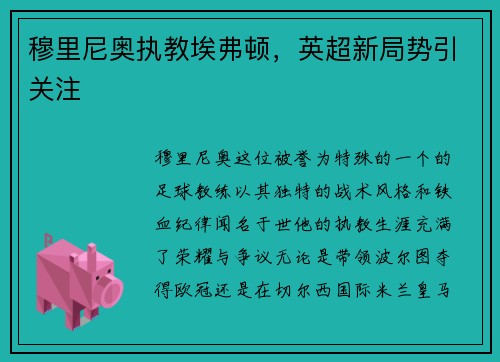 穆里尼奥执教埃弗顿，英超新局势引关注

穆里尼奥这位被誉为特殊的一个的足球教练以其独特的战术风格和铁血纪律闻名于世他的执教生涯充满了荣耀与争议无论是带领波尔图夺得欧冠还是在切尔西国际米兰皇马